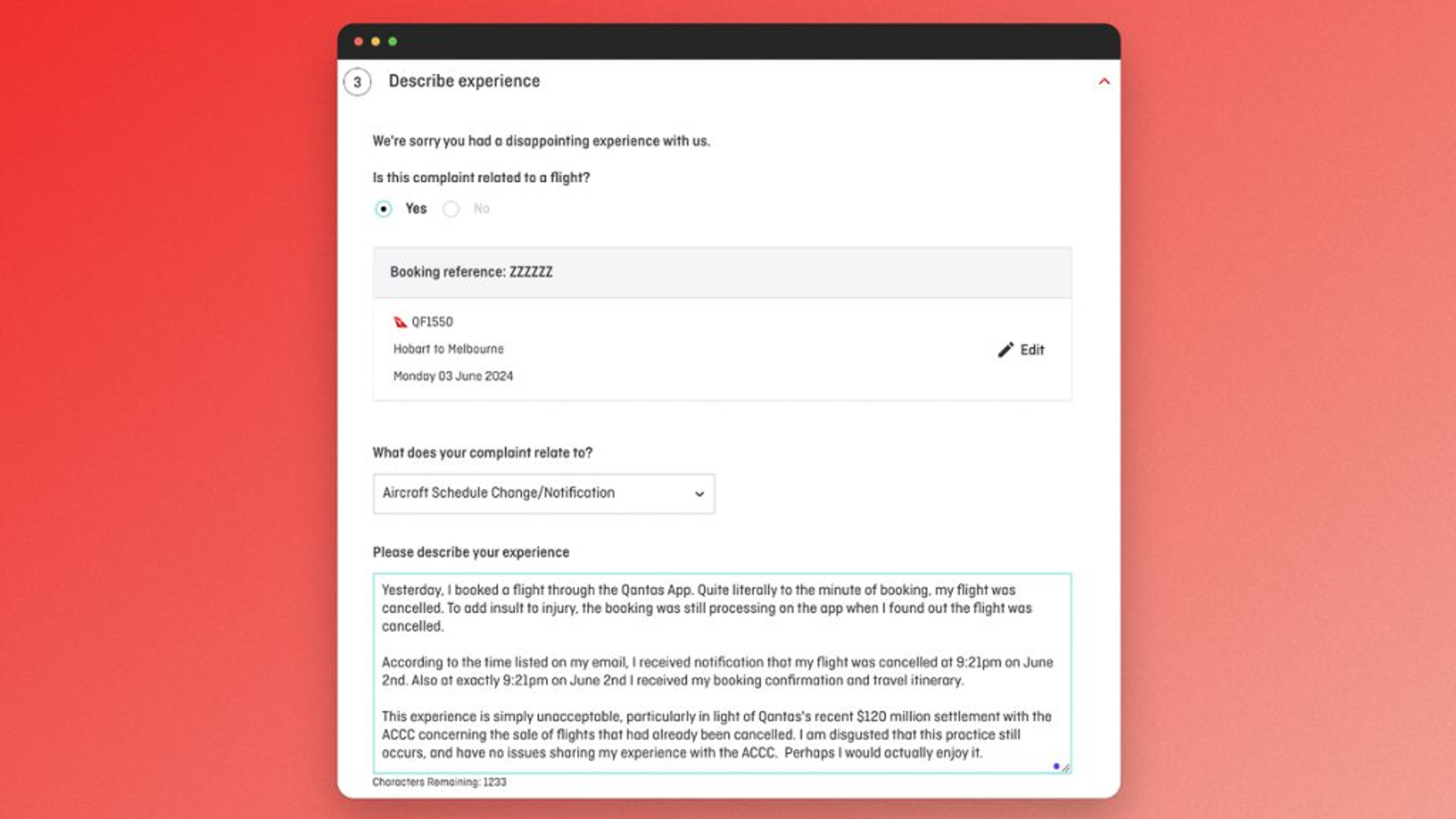 3 Describe experience

We're sorry you had a disappointing experience with us.

Is this complaint related to a flight?

Yes No

Booking reference: ZZZZZZ

QF1550

Hobart to Melbourne

Monday 03 June 2024

Edit

What does your complaint relate to?

Aircraft Schedule Change/Notification

Please describe your experience

Yesterday, I booked a flight through the Qantas App. Quite literally to the minute of booking, my flight was cancelled. To add insult to injury, the booking was still processing on the app when I found out the flight was cancelled.

According to the time listed on my email, I received notification that my flight was cancelled at 9:21pm on June 2nd. Also at exactly 9:21pm on June 2nd I received my booking confirmation and travel itinerary.

This experience is simply unacceptable, particularly in light of Qantas's recent $120 million settlement with the ACCC concerning the sale of flights that had already been cancelled. I am disgusted that this practice still occurs, and have no issues sharing my experience with the ACCC. Perhaps I would actually enjoy it.

Characters Remaining: 1233